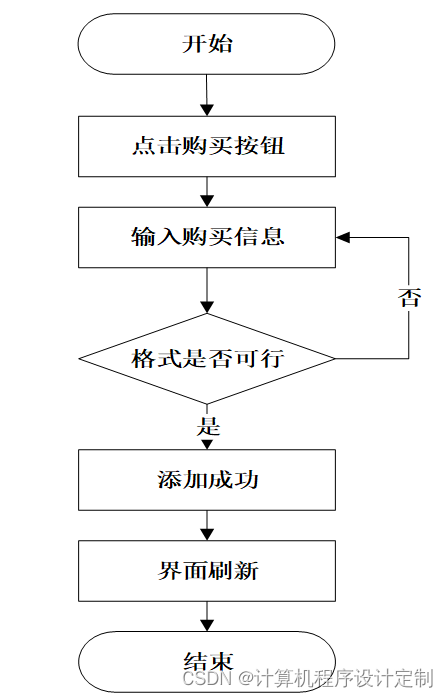 开始

点击购买按钮

输入购买信息

否

格式是否可行

是

添加成功

界面刷新

结束

CSDN @计算机程序设计定制